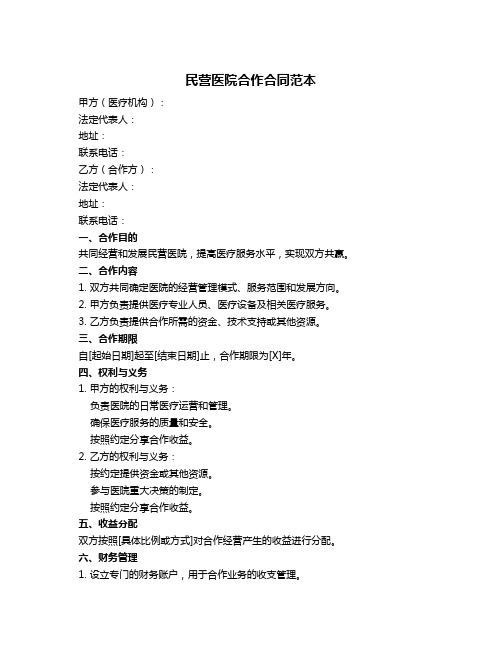 民营医院合作合同范本

甲方（医疗机构）：
法定代表人：
地址：
联系电话：
乙方（合作方）：
法定代表人：
地址：
联系电话：

一、合作目的
共同经营和发展民营医院，提高医疗服务水平，实现双方共赢。

二、合作内容
1. 双方共同确定医院的经营管理模式、服务范围和发展方向。
2. 甲方负责提供医疗专业人员、医疗设备及相关医疗服务。
3. 乙方负责提供合作所需的资金、技术支持或其他资源。

三、合作期限
自[起始日期]起至[结束日期]止，合作期限为[X]年。

四、权利与义务
1. 甲方的权利与义务：
负责医院的日常医疗运营和管理。
确保医疗服务的质量和安全。
按照约定分享合作收益。
2. 乙方的权利与义务：
按约定提供资金或其他资源。
参与医院重大决策的制定。
按照约定分享合作收益。

五、收益分配
双方按照[具体比例或方式]对合作经营产生的收益进行分配。

六、财务管理
1. 设立专门的财务账户，用于合作业务的收支管理。